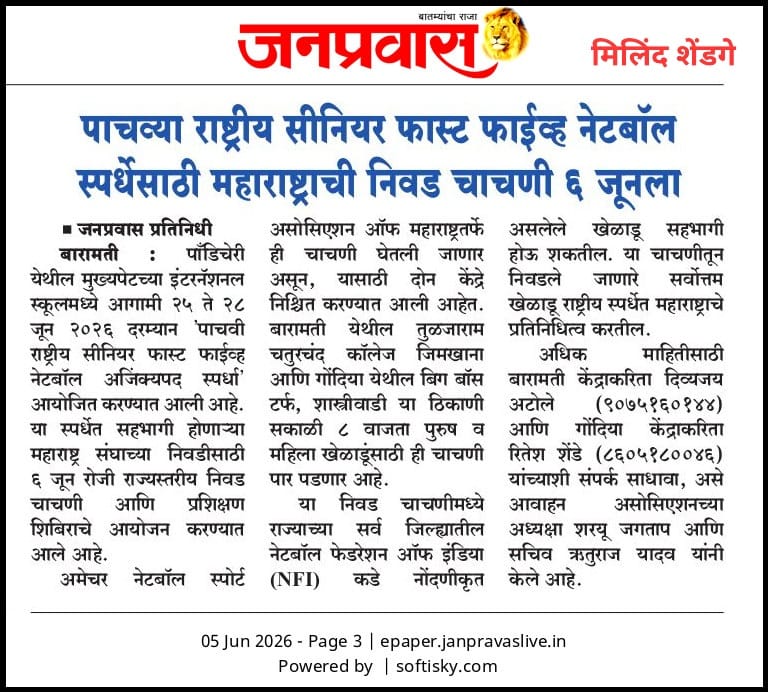 बातम्यांचा राजा
जनप्रवास

मिलिंद शेंडगे

पाचव्या राष्ट्रीय सीनियर फास्ट फाईव्ह नेटबॉल स्पर्धेसाठी महाराष्ट्राची निवड चाचणी ६ जूनला

■ जनप्रवास प्रतिनिधी

बारामती : पाँडिचेरी येथील मुख्यपेटच्या इंटरनॅशनल स्कूलमध्ये आगामी २५ ते २८ जून २०२६ दरम्यान 'पाचवी राष्ट्रीय सीनियर फास्ट फाईव्ह नेटबॉल अजिंक्यपद स्पर्धा' आयोजित करण्यात आली आहे. या स्पर्धेत सहभागी होणाऱ्या महाराष्ट्र संघाच्या निवडीसाठी ६ जून रोजी राज्यस्तरीय निवड चाचणी आणि प्रशिक्षण शिबिराचे आयोजन करण्यात आले आहे.

अमेचर नेटबॉल स्पोर्ट असोसिएशन ऑफ महाराष्ट्रतर्फे ही चाचणी घेतली जाणार असून, यासाठी दोन केंद्रे निश्चित करण्यात आली आहेत. बारामती येथील तुळजाराम चतुरचंद कॉलेज जिमखाना आणि गोंदिया येथील बिग बॉस टर्फ, शास्त्रीवाडी या ठिकाणी सकाळी ८ वाजता पुरुष व महिला खेळाडूंसाठी ही चाचणी पार पडणार आहे.

या निवड चाचणीमध्ये राज्याच्या सर्व जिल्ह्यातील नेटबॉल फेडरेशन ऑफ इंडिया (NFI) कडे नोंदणीकृत असलेले खेळाडू सहभागी होऊ शकतील. या चाचणीतून निवडले जाणारे सर्वोत्तम खेळाडू राष्ट्रीय स्पर्धेत महाराष्ट्राचे प्रतिनिधित्व करतील.

अधिक माहितीसाठी बारामती केंद्राकरिता दिव्यजय अटोले (९०७५१६०१४४) आणि गोंदिया केंद्राकरिता रितेश शेंडे (८६०५१८००४६) यांच्याशी संपर्क साधावा, असे आवाहन असोसिएशनच्या अध्यक्षा शरयू जगताप आणि सचिव ऋतुराज यादव यांनी केले आहे.

05 Jun 2026 - Page 3 | epaper.janpravaslive.in
Powered by | softisky.com